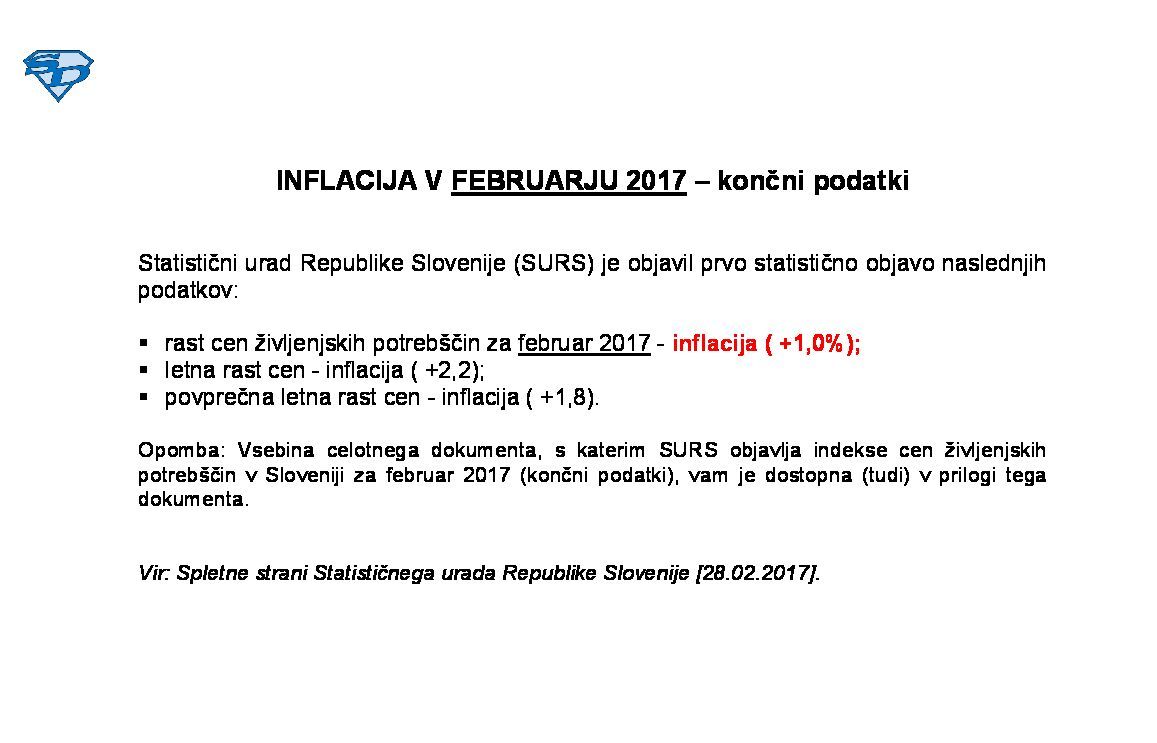 SD

INFLACIJA V FEBRUARJU 2017 – končni podatki

Statistični urad Republike Slovenije (SURS) je objavil prvo statistično objavo naslednjih podatkov:

▪ rast cen življenjskih potrebščin za februar 2017 - inflacija ( +1,0%);
▪ letna rast cen - inflacija ( +2,2);
▪ povprečna letna rast cen - inflacija ( +1,8).

Opomba: Vsebina celotnega dokumenta, s katerim SURS objavlja indekse cen življenjskih potrebščin v Sloveniji za februar 2017 (končni podatki), vam je dostopna (tudi) v prilogi tega dokumenta.

Vir: Spletne strani Statističnega urada Republike Slovenije [28.02.2017].